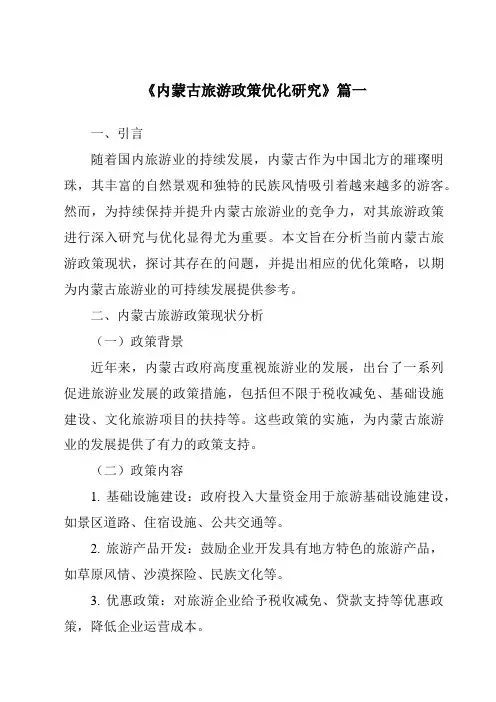 《内蒙古旅游政策优化研究》篇一

一、引言

随着国内旅游业的持续发展，内蒙古作为中国北方的璀璨明珠，其丰富的自然景观和独特的民族风情吸引着越来越多的游客。然而，为持续保持并提升内蒙古旅游业的竞争力，对其旅游政策进行深入研究与优化显得尤为重要。本文旨在分析当前内蒙古旅游政策现状，探讨其存在的问题，并提出相应的优化策略，以期为内蒙古旅游业的可持续发展提供参考。

二、内蒙古旅游政策现状分析

（一）政策背景

近年来，内蒙古政府高度重视旅游业的发展，出台了一系列促进旅游业发展的政策措施，包括但不限于税收减免、基础设施建设、文化旅游项目的扶持等。这些政策的实施，为内蒙古旅游业的发展提供了有力的政策支持。

（二）政策内容

1. 基础设施建设：政府投入大量资金用于旅游基础设施建设，如景区道路、住宿设施、公共交通等。

2. 旅游产品开发：鼓励企业开发具有地方特色的旅游产品，如草原风情、沙漠探险、民族文化等。

3. 优惠政策：对旅游企业给予税收减免、贷款支持等优惠政策，降低企业运营成本。